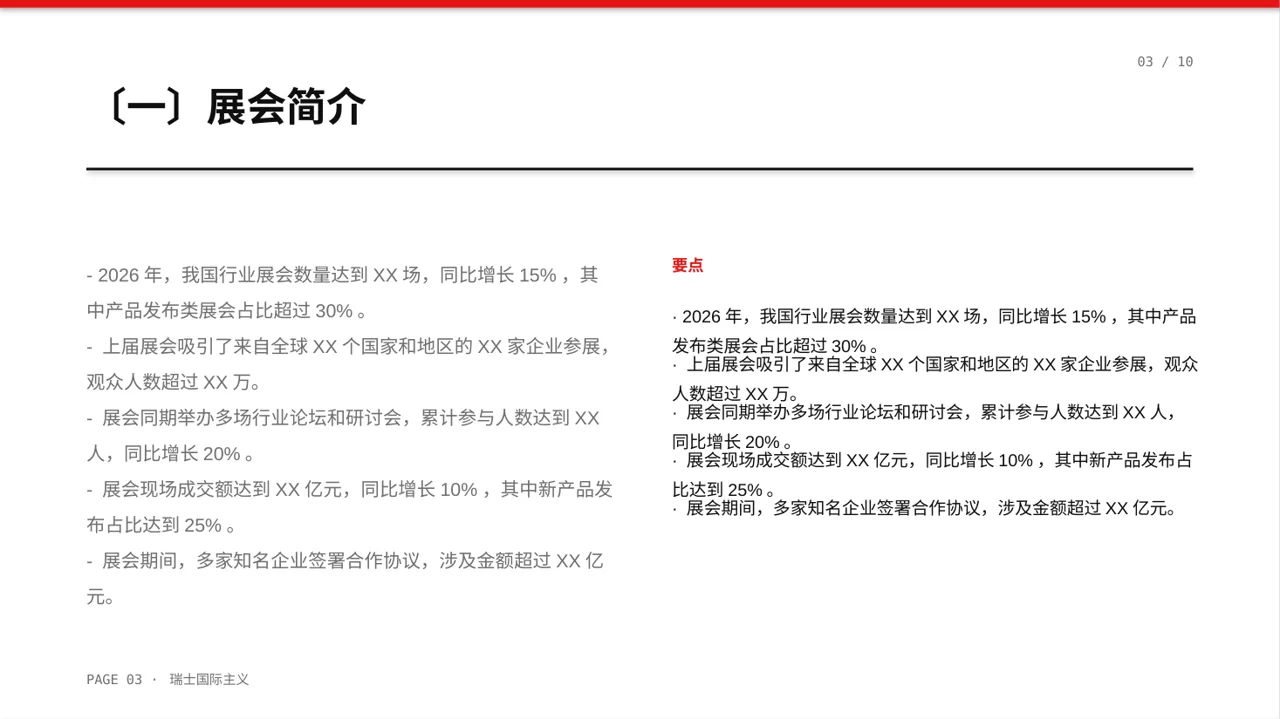 03 / 10

〔一〕展会简介

- 2026 年，我国行业展会数量达到 XX 场，同比增长 15% ，其中产品发布类展会占比超过 30% 。

- 上届展会吸引了来自全球 XX 个国家和地区的 XX 家企业参展，观众人数超过 XX 万。

- 展会同期举办多场行业论坛和研讨会，累计参与人数达到 XX 人，同比增长 20% 。

- 展会现场成交额达到 XX 亿元，同比增长 10% ，其中新产品发布占比达到 25% 。

- 展会期间，多家知名企业签署合作协议，涉及金额超过 XX 亿元。

要点

· 2026 年，我国行业展会数量达到 XX 场，同比增长 15% ，其中产品发布类展会占比超过 30% 。
· 上届展会吸引了来自全球 XX 个国家和地区的 XX 家企业参展，观众人数超过 XX 万。
· 展会同期举办多场行业论坛和研讨会，累计参与人数达到 XX 人，同比增长 20% 。
· 展会现场成交额达到 XX 亿元，同比增长 10% ，其中新产品发布占比达到 25% 。
· 展会期间，多家知名企业签署合作协议，涉及金额超过 XX 亿元。

PAGE 03 · 瑞士国际主义